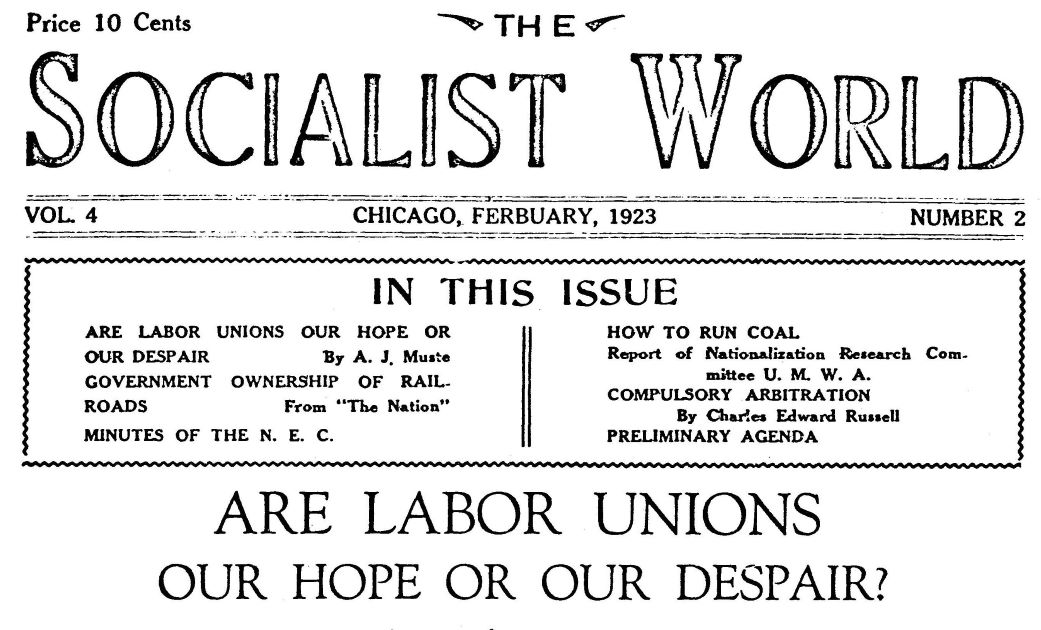 Price 10 Cents

THE

SOCIALIST WORLD

VOL. 4

CHICAGO, FERBUARY, 1923

NUMBER 2

IN THIS ISSUE

ARE LABOR UNIONS OUR HOPE OR OUR DESPAIR By A. J. Muste
GOVERNMENT OWNERSHIP OF RAILROADS From "The Nation"
MINUTES OF THE N. E. C.

HOW TO RUN COAL
Report of Nationalization Research Committee U. M. W. A.
COMPULSORY ARBITRATION
By Charles Edward Russell
PRELIMINARY AGENDA

ARE LABOR UNIONS
OUR HOPE OR OUR DESPAIR?